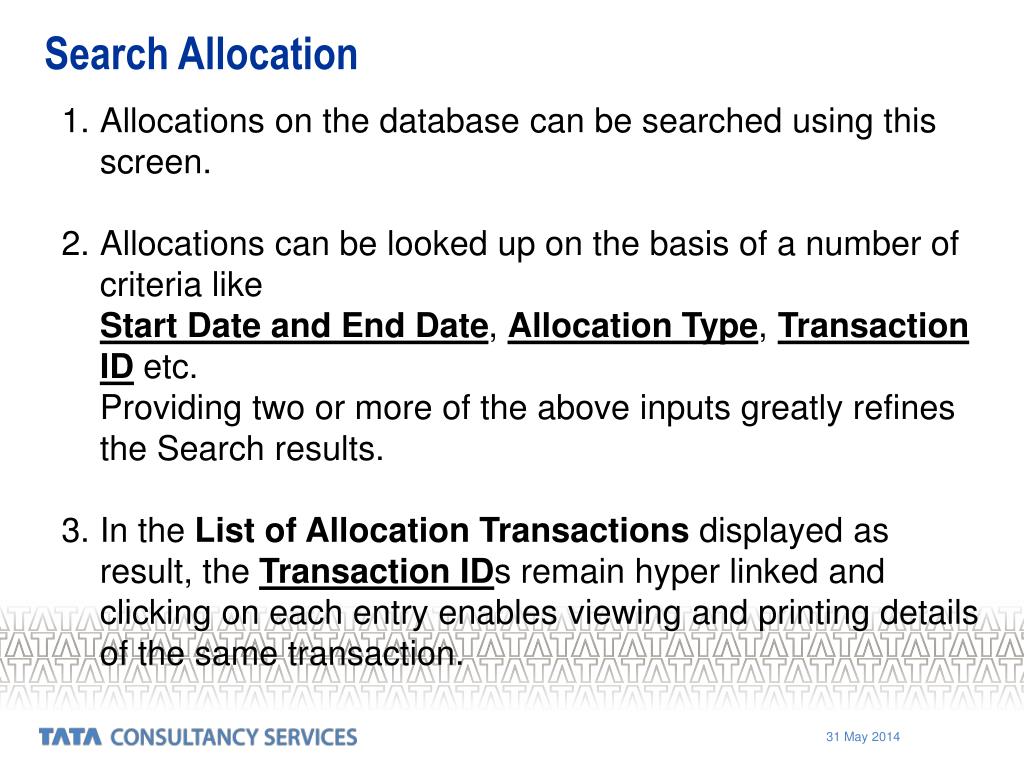 Search Allocation

1. Allocations on the database can be searched using this screen.

2. Allocations can be looked up on the basis of a number of criteria like
Start Date and End Date, Allocation Type, Transaction ID etc.
Providing two or more of the above inputs greatly refines the Search results.

3. In the List of Allocation Transactions displayed as result, the Transaction IDs remain hyper linked and clicking on each entry enables viewing and printing details of the same transaction.

TATA CONSULTANCY SERVICES

31 May 2014